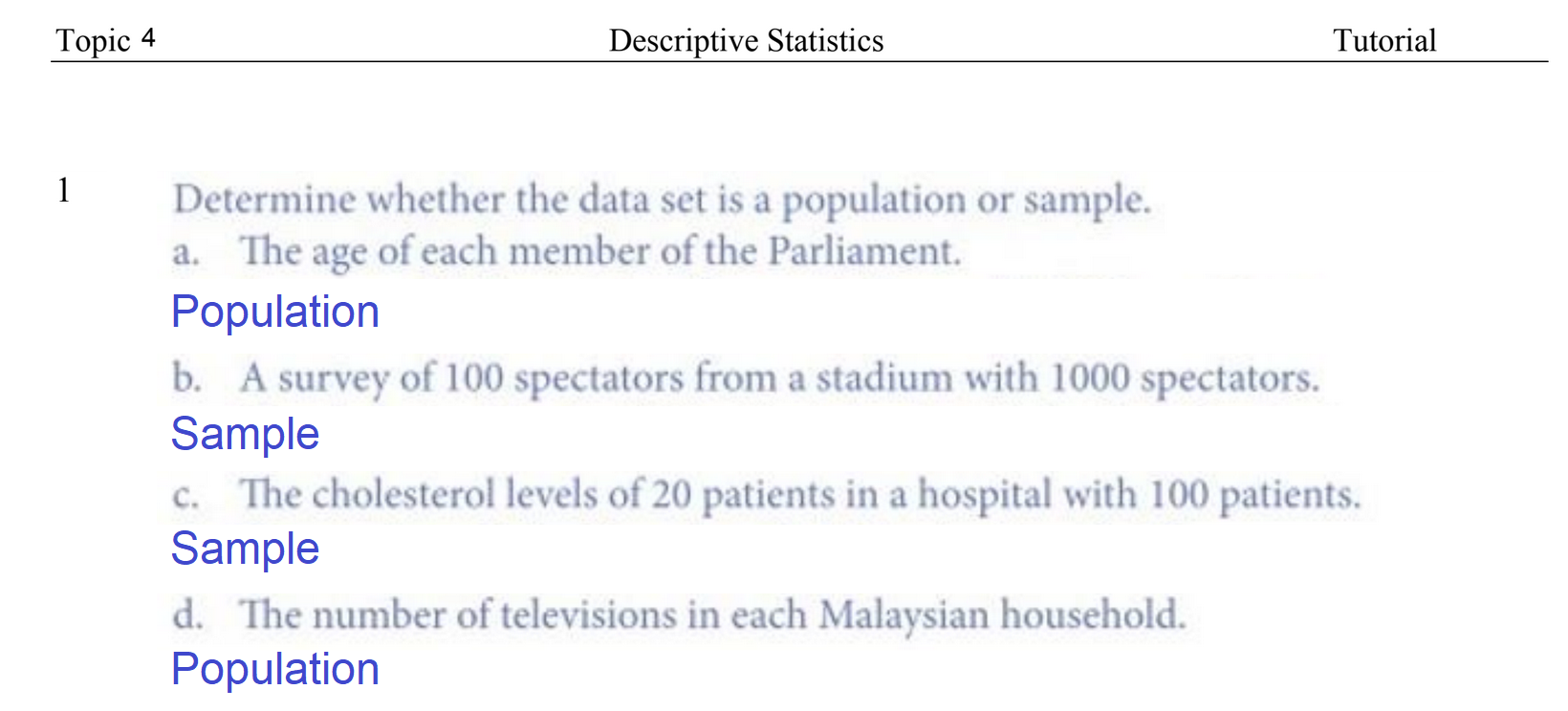 Topic 4 Descriptive Statistics Tutorial

1 Determine whether the data set is a population or sample.
a. The age of each member of the Parliament.
Population
b. A survey of 100 spectators from a stadium with 1000 spectators.
Sample
c. The cholesterol levels of 20 patients in a hospital with 100 patients.
Sample
d. The number of televisions in each Malaysian household.
Population